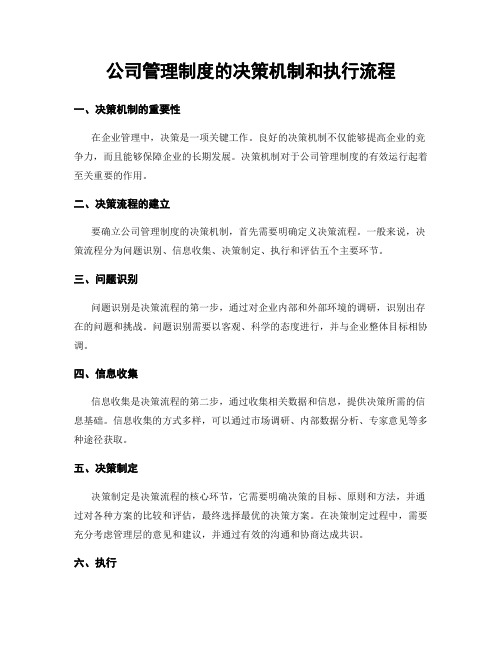 公司管理制度的决策机制和执行流程

一、决策机制的重要性

在企业管理中，决策是一项关键工作。良好的决策机制不仅能够提高企业的竞争力，而且能够保障企业的长期发展。决策机制对于公司管理制度的有效运行起着至关重要的作用。

二、决策流程的建立

要确立公司管理制度的决策机制，首先需要明确定义决策流程。一般来说，决策流程分为问题识别、信息收集、决策制定、执行和评估五个主要环节。

三、问题识别

问题识别是决策流程的第一步，通过对企业内部和外部环境的调研，识别出存在的问题和挑战。问题识别需要以客观、科学的态度进行，并与企业整体目标相协调。

四、信息收集

信息收集是决策流程的第二步，通过收集相关数据和信息，提供决策所需的信息基础。信息收集的方式多样，可以通过市场调研、内部数据分析、专家意见等多种途径获取。

五、决策制定

决策制定是决策流程的核心环节，它需要明确决策的目标、原则和方法，并通过对各种方案的比较和评估，最终选择最优的决策方案。在决策制定过程中，需要充分考虑管理层的意见和建议，并通过有效的沟通和协商达成共识。

六、执行